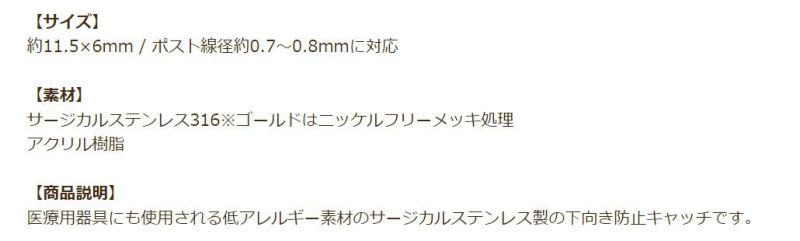 【サイズ】
約11.5×6mm / ポスト線径約0.7～0.8mmに対応

【素材】
サージカルステンレス316※ゴールドはニッケルフリーメッキ処理
アクリル樹脂

【商品説明】
医療用器具にも使用される低アレルギー素材のサージカルステンレス製の下向き防止キャッチです。